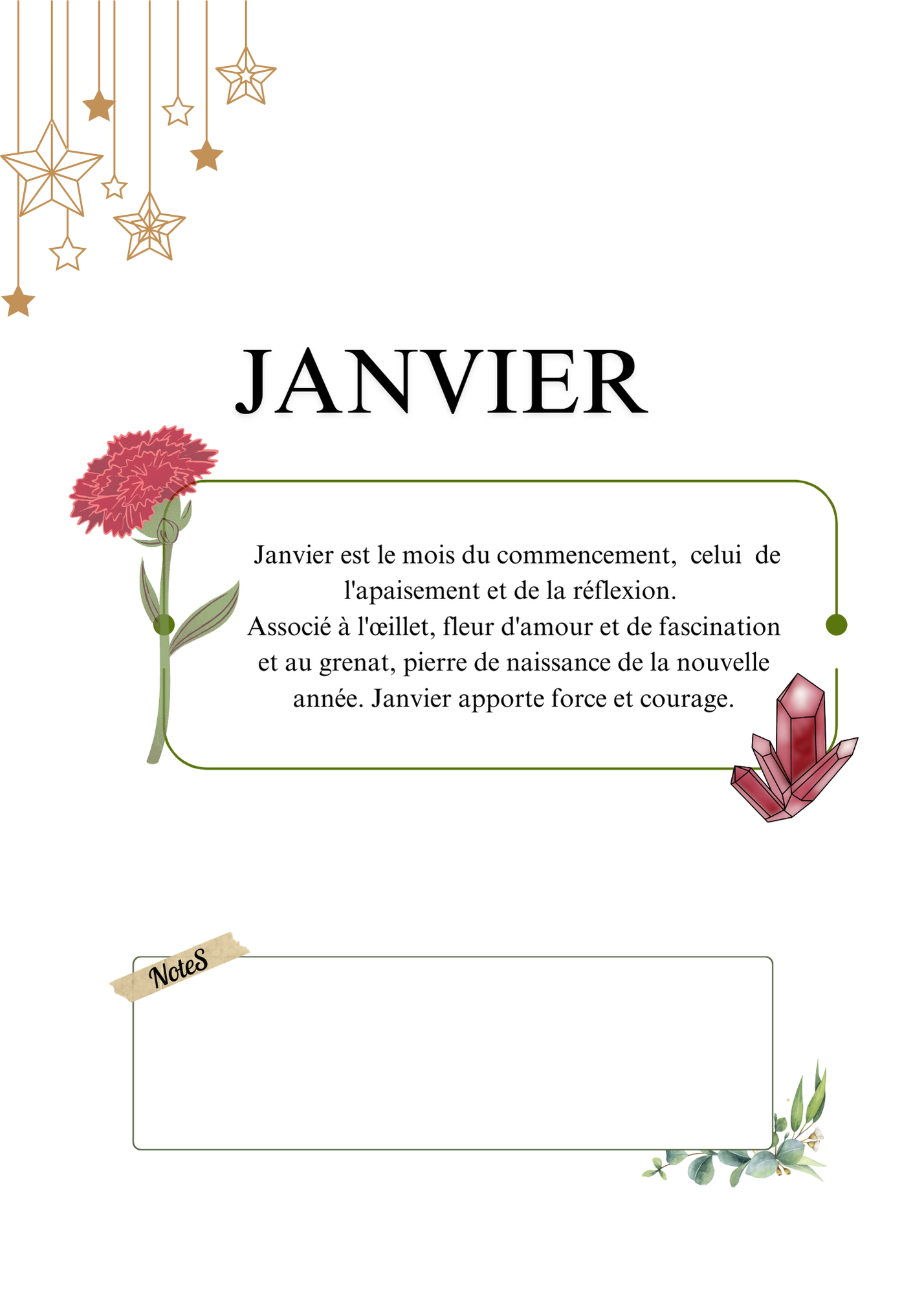 JANVIER

Janvier est le mois du commencement, celui de l'apaisement et de la réflexion.
Associé à l'œillet, fleur d'amour et de fascination et au grenat, pierre de naissance de la nouvelle année. Janvier apporte force et courage.

NoteS